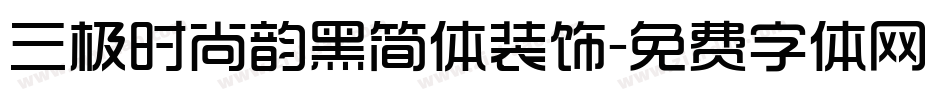 三极时尚韵黑简体装饰-免费字体网